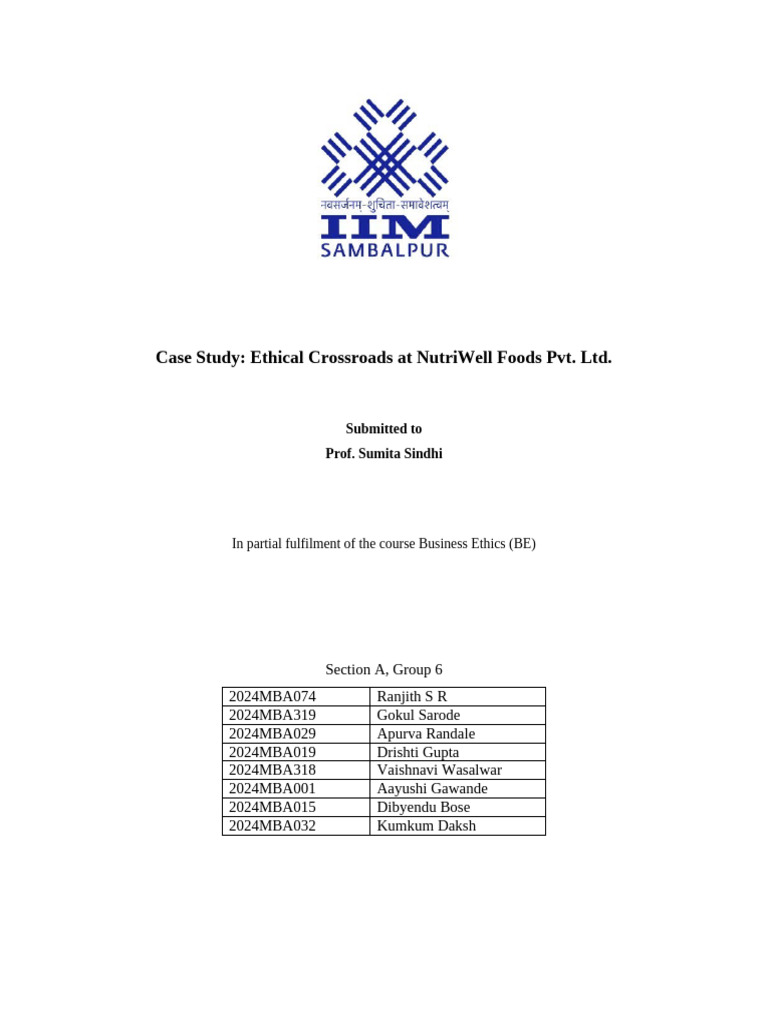 नवसर्जनम्-शुचिता-समावेशत्वम्
IIM
SAMBALPUR

Case Study: Ethical Crossroads at NutriWell Foods Pvt. Ltd.

Submitted to
Prof. Sumita Sindhi

In partial fulfilment of the course Business Ethics (BE)

Section A, Group 6

| 2024MBA074 | Ranjith S R |
|---|---|
| 2024MBA319 | Gokul Sarode |
| 2024MBA029 | Apurva Randale |
| 2024MBA019 | Drishti Gupta |
| 2024MBA318 | Vaishnavi Wasalwar |
| 2024MBA001 | Aayushi Gawande |
| 2024MBA015 | Dibyendu Bose |
| 2024MBA032 | Kumkum Daksh |